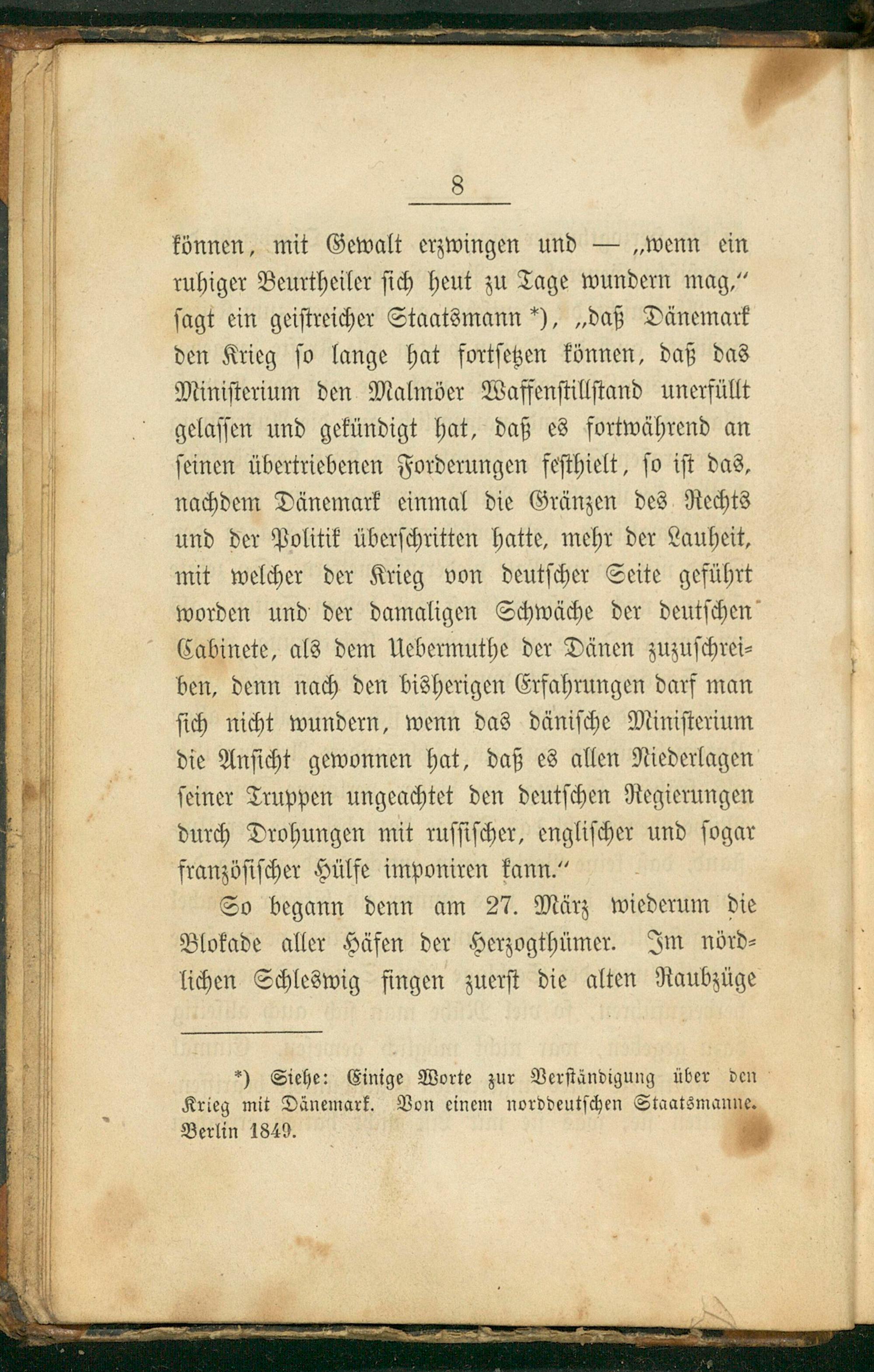 8

können, mit Gewalt erzwingen und — „wenn ein ruhiger Beurtheiler sich heut zu Tage wundern mag,“ sagt ein geistreicher Staatsmann *), „daß Dänemark den Krieg so lange hat fortsetzen können, daß das Ministerium den Malmöer Waffenstillstand unerfüllt gelassen und gekündigt hat, daß es fortwährend an seinen übertriebenen Forderungen festhielt, so ist das, nachdem Dänemark einmal die Gränzen des Rechts und der Politik überschritten hatte, mehr der Lauheit, mit welcher der Krieg von deutscher Seite geführt worden und der damaligen Schwäche der deutschen Cabinete, als dem Uebermuthe der Dänen zuzuschreiben, denn nach den bisherigen Erfahrungen darf man sich nicht wundern, wenn das dänische Ministerium die Ansicht gewonnen hat, daß es allen Niederlagen seiner Truppen ungeachtet den deutschen Regierungen durch Drohungen mit russischer, englischer und sogar französischer Hülfe imponiren kann.“

So begann denn am 27. März wiederum die Blokade aller Häfen der Herzogthümer. Im nördlichen Schleswig fingen zuerst die alten Raubzüge

*) Siehe: Einige Worte zur Verständigung über den Krieg mit Dänemark. Von einem norddeutschen Staatsmanne. Berlin 1849.